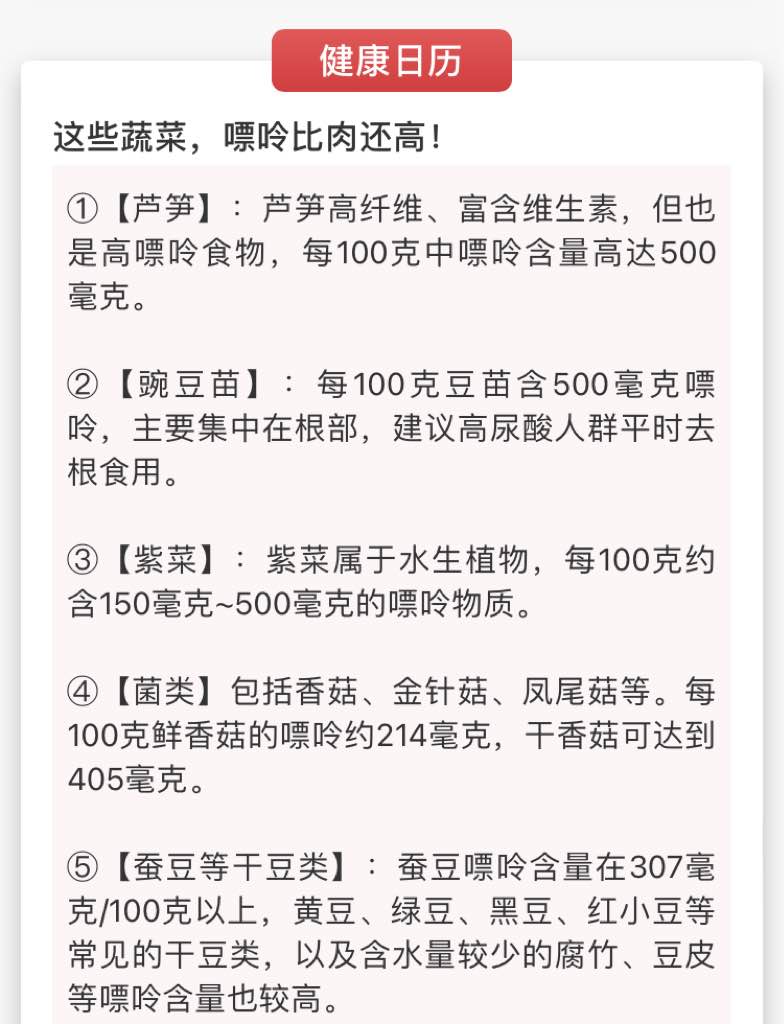 健康日历

这些蔬菜，嘌呤比肉还高！

①【芦笋】：芦笋高纤维、富含维生素，但也是高嘌呤食物，每100克中嘌呤含量高达500毫克。

②【豌豆苗】：每100克豆苗含500毫克嘌呤，主要集中在根部，建议高尿酸人群平时去根食用。

③【紫菜】：紫菜属于水生植物，每100克约含150毫克~500毫克的嘌呤物质。

④【菌类】包括香菇、金针菇、凤尾菇等。每100克鲜香菇的嘌呤约214毫克，干香菇可达到405毫克。

⑤【蚕豆等干豆类】：蚕豆嘌呤含量在307毫克/100克以上，黄豆、绿豆、黑豆、红小豆等常见的干豆类，以及含水量较少的腐竹、豆皮等嘌呤含量也较高。